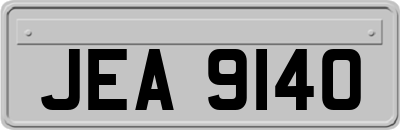 JEA 9140